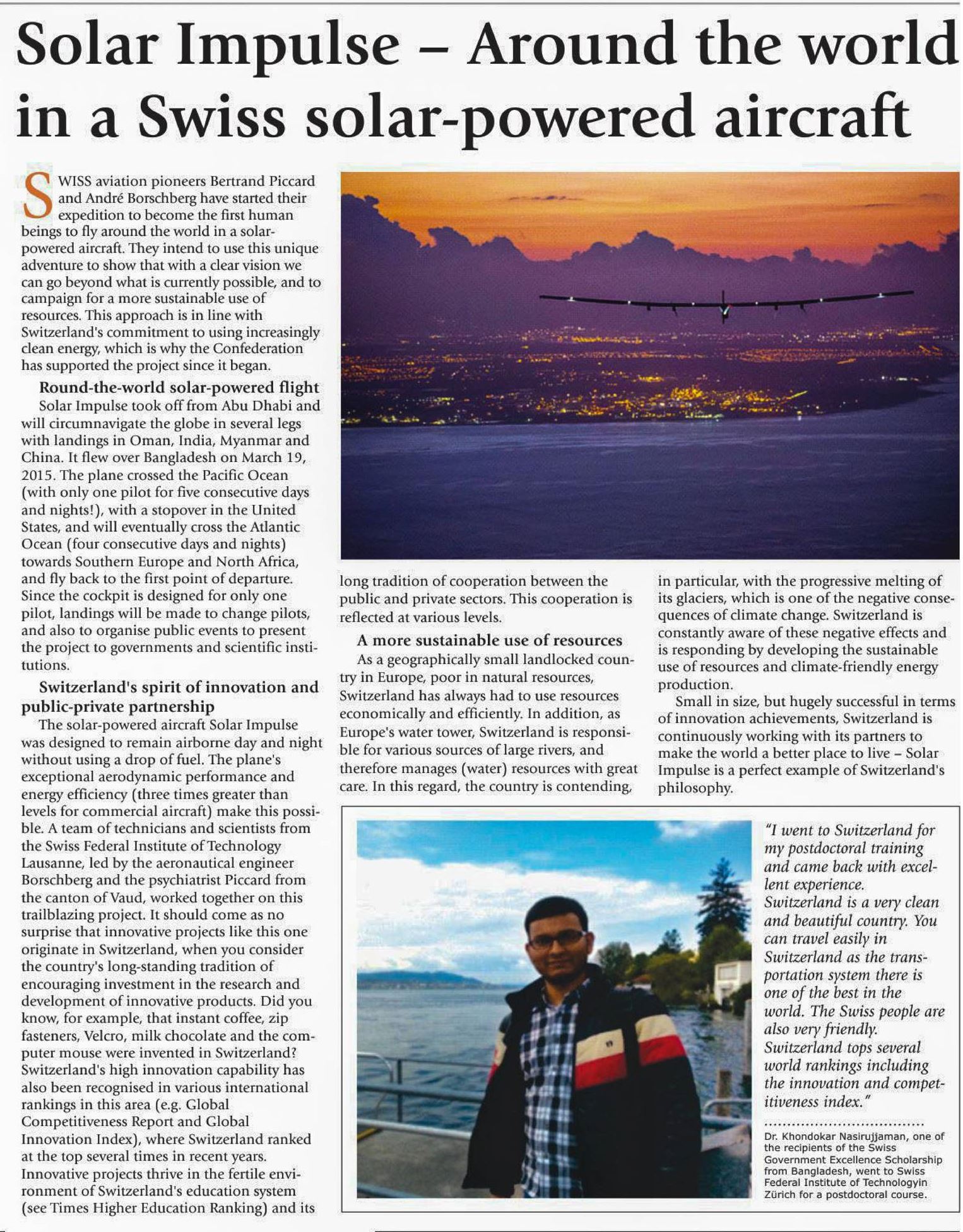 Solar Impulse – Around the world in a Swiss solar-powered aircraft

SWISS aviation pioneers Bertrand Piccard and André Borschberg have started their expedition to become the first human beings to fly around the world in a solar-powered aircraft. They intend to use this unique adventure to show that with a clear vision we can go beyond what is currently possible, and to campaign for a more sustainable use of resources. This approach is in line with Switzerland's commitment to using increasingly clean energy, which is why the Confederation has supported the project since it began.

Round-the-world solar-powered flight

Solar Impulse took off from Abu Dhabi and will circumnavigate the globe in several legs with landings in Oman, India, Myanmar and China. It flew over Bangladesh on March 19, 2015. The plane crossed the Pacific Ocean (with only one pilot for five consecutive days and nights!), with a stopover in the United States, and will eventually cross the Atlantic Ocean (four consecutive days and nights) towards Southern Europe and North Africa, and fly back to the first point of departure. Since the cockpit is designed for only one pilot, landings will be made to change pilots, and also to organise public events to present the project to governments and scientific institutions.

Switzerland's spirit of innovation and public-private partnership

The solar-powered aircraft Solar Impulse was designed to remain airborne day and night without using a drop of fuel. The plane's exceptional aerodynamic performance and energy efficiency (three times greater than levels for commercial aircraft) make this possible. A team of technicians and scientists from the Swiss Federal Institute of Technology Lausanne, led by the aeronautical engineer Borschberg and the psychiatrist Piccard from the canton of Vaud, worked together on this trailblazing project. It should come as no surprise that innovative projects like this one originate in Switzerland, when you consider the country's long-standing tradition of encouraging investment in the research and development of innovative products. Did you know, for example, that instant coffee, zip fasteners, Velcro, milk chocolate and the computer mouse were invented in Switzerland? Switzerland's high innovation capability has also been recognised in various international rankings in this area (e.g. Global Competitiveness Report and Global Innovation Index), where Switzerland ranked at the top several times in recent years. Innovative projects thrive in the fertile environment of Switzerland's education system (see Times Higher Education Ranking) and its long tradition of cooperation between the public and private sectors. This cooperation is reflected at various levels.

A more sustainable use of resources

As a geographically small landlocked country in Europe, poor in natural resources, Switzerland has always had to use resources economically and efficiently. In addition, as Europe's water tower, Switzerland is responsible for various sources of large rivers, and therefore manages (water) resources with great care. In this regard, the country is contending, in particular, with the progressive melting of its glaciers, which is one of the negative consequences of climate change. Switzerland is constantly aware of these negative effects and is responding by developing the sustainable use of resources and climate-friendly energy production.

Small in size, but hugely successful in terms of innovation achievements, Switzerland is continuously working with its partners to make the world a better place to live – Solar Impulse is a perfect example of Switzerland's philosophy.

"I went to Switzerland for my postdoctoral training and came back with excellent experience. Switzerland is a very clean and beautiful country. You can travel easily in Switzerland as the transportation system there is one of the best in the world. The Swiss people are also very friendly. Switzerland tops several world rankings including the innovation and competitiveness index."

Dr. Khondokar Nasirujjaman, one of the recipients of the Swiss Government Excellence Scholarship from Bangladesh, went to Swiss Federal Institute of Technologyin Zürich for a postdoctoral course.